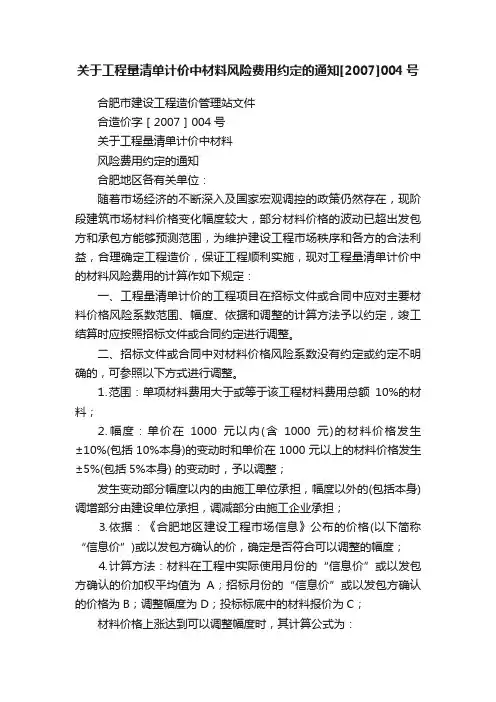 关于工程量清单计价中材料风险费用约定的通知[2007]004 号

合肥市建设工程造价管理站文件

合造价字［2007］004 号

关于工程量清单计价中材料

风险费用约定的通知

合肥地区各有关单位：

随着市场经济的不断深入及国家宏观调控的政策仍然存在，现阶段建筑市场材料价格变化幅度较大，部分材料价格的波动已超出发包方和承包方能够预测范围，为维护建设工程市场秩序和各方的合法利益，合理确定工程造价，保证工程顺利实施，现对工程量清单计价中的材料风险费用的计算作如下规定：

一、工程量清单计价的工程项目在招标文件或合同中应对主要材料价格风险系数范围、幅度、依据和调整的计算方法予以约定，竣工结算时应按照招标文件或合同约定进行调整。

二、招标文件或合同中对材料价格风险系数没有约定或约定不明确的，可参照以下方式进行调整。

1.范围：单项材料费用大于或等于该工程材料费用总额 10%的材料；

2.幅度：单价在 1000 元以内(含 1000 元)的材料价格发生±10%(包括 10%本身)的变动时和单价在 1000 元以上的材料价格发生±5%(包括 5%本身) 的变动时，予以调整；

发生变动部分幅度以内的由施工单位承担，幅度以外的(包括本身)调增部分由建设单位承担，调减部分由施工企业承担；

3.依据：《合肥地区建设工程市场信息》公布的价格(以下简称“信息价”)或以发包方确认的价，确定是否符合可以调整的幅度；

4.计算方法：材料在工程中实际使用月份的“信息价”或以发包方确认的价加权平均值为 A；招标月份的“信息价”或以发包方确认的价格为 B；调整幅度为 D；投标标底中的材料报价为 C；

材料价格上涨达到可以调整幅度时，其计算公式为：